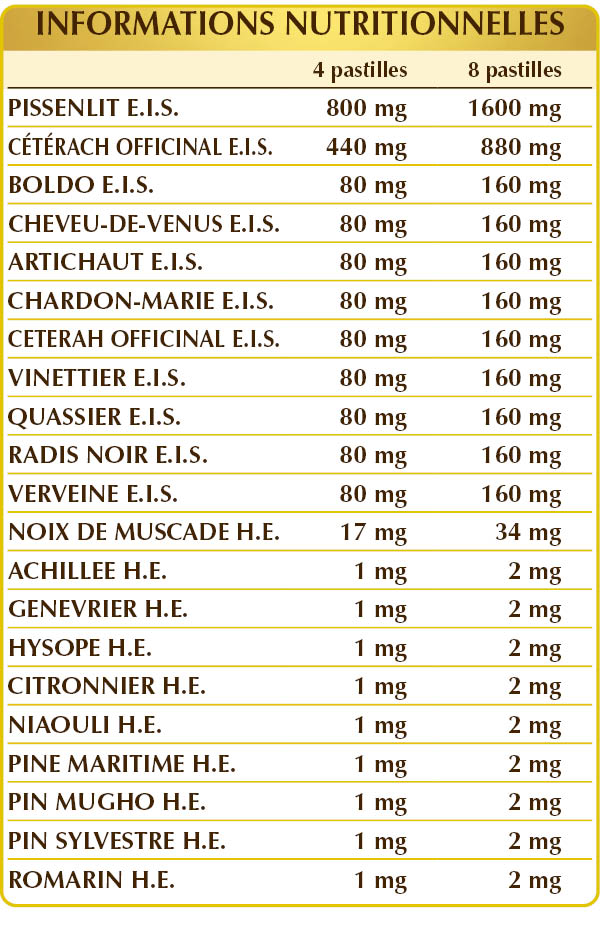 INFORMATIONS NUTRITIONNELLES

| | 4 pastilles | 8 pastilles |
|---|---|---|
| PISSENLIT E.I.S. | 800 mg | 1600 mg |
| CÉTÉRACH OFFICINAL E.I.S. | 440 mg | 880 mg |
| BOLDO E.I.S. | 80 mg | 160 mg |
| CHEVEU-DE-VENUS E.I.S. | 80 mg | 160 mg |
| ARTICHAUT E.I.S. | 80 mg | 160 mg |
| CHARDON-MARIE E.I.S. | 80 mg | 160 mg |
| CETERAH OFFICINAL E.I.S. | 80 mg | 160 mg |
| VINETTIER E.I.S. | 80 mg | 160 mg |
| QUASSIER E.I.S. | 80 mg | 160 mg |
| RADIS NOIR E.I.S. | 80 mg | 160 mg |
| VERVEINE E.I.S. | 80 mg | 160 mg |
| NOIX DE MUSCADE H.E. | 17 mg | 34 mg |
| ACHILLEE H.E. | 1 mg | 2 mg |
| GENEVRIER H.E. | 1 mg | 2 mg |
| HYSOPE H.E. | 1 mg | 2 mg |
| CITRONNIER H.E. | 1 mg | 2 mg |
| NIAOULI H.E. | 1 mg | 2 mg |
| PINE MARITIME H.E. | 1 mg | 2 mg |
| PIN MUGHO H.E. | 1 mg | 2 mg |
| PIN SYLVESTRE H.E. | 1 mg | 2 mg |
| ROMARIN H.E. | 1 mg | 2 mg |